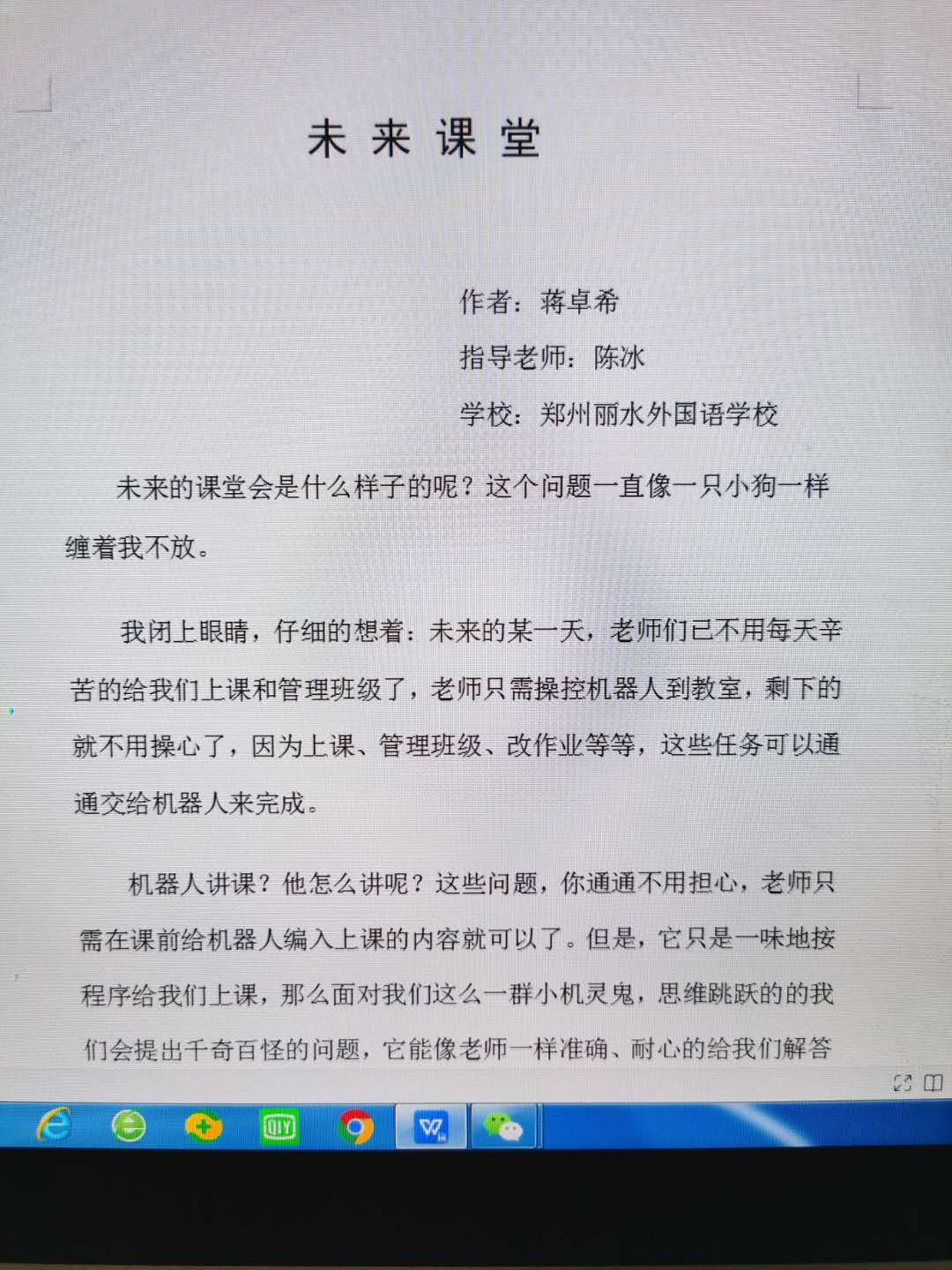 未来课堂

作者：蒋卓希

指导老师：陈冰

学校：郑州丽水外国语学校

未来的课堂会是什么样子的呢？这个问题一直像一只小狗一样缠着我不放。

我闭上眼睛，仔细的想着：未来的某一天，老师们已不用每天辛苦的给我们上课和管理班级了，老师只需操控机器人到教室，剩下的就不用操心了，因为上课、管理班级、改作业等等，这些任务可以通通交给机器人来完成。

机器人讲课？他怎么讲呢？这些问题，你通通不用担心，老师只需在课前给机器人编入上课的内容就可以了。但是，它只是一味地按程序给我们上课，那么面对我们这么一群小机灵鬼，思维跳跃的的我们会提出千奇百怪的问题，它能像老师一样准确、耐心的给我们解答